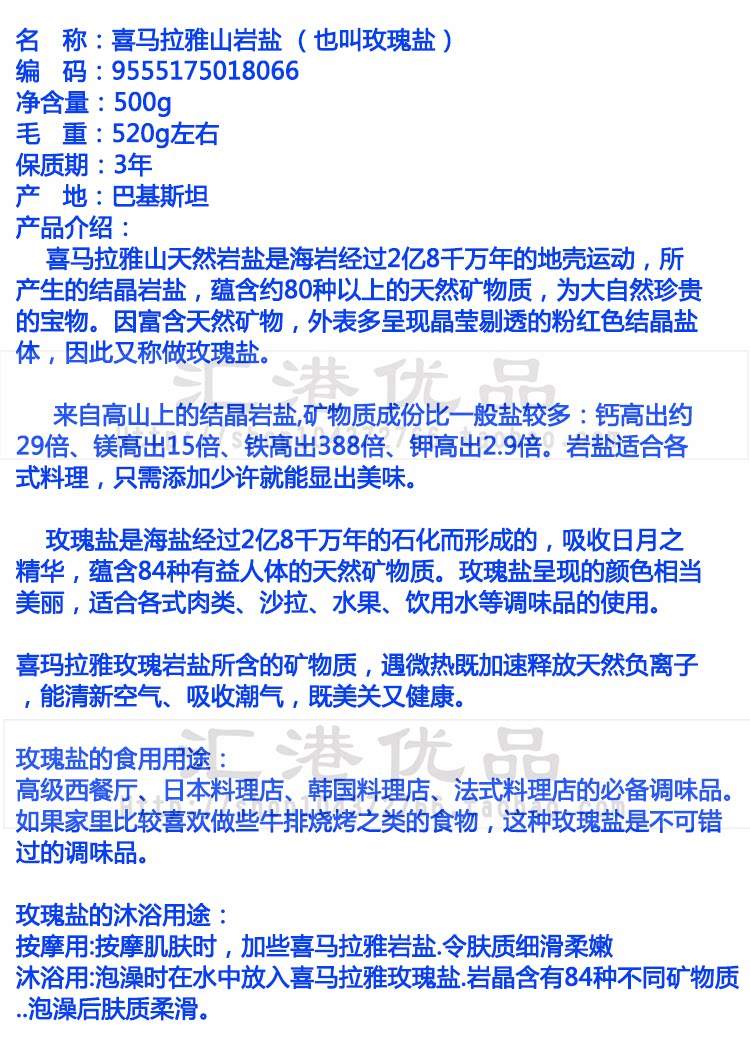 名　称：喜马拉雅山岩盐（也叫玫瑰盐）
编　码：9555175018066
净含量：500g
毛　重：520g左右
保质期：3年
产　地：巴基斯坦
产品介绍：

喜马拉雅山天然岩盐是海岩经过2亿8千万年的地壳运动，所产生的结晶岩盐，蕴含约80种以上的天然矿物质，为大自然珍贵的宝物。因富含天然矿物，外表多呈现晶莹剔透的粉红色结晶盐体，因此又称做玫瑰盐。

汇港优品

来自高山上的结晶岩盐,矿物质成份比一般盐较多：钙高出约29倍、镁高出15倍、铁高出388倍、钾高出2.9倍。岩盐适合各式料理，只需添加少许就能显出美味。

玫瑰盐是海盐经过2亿8千万年的石化而形成的，吸收日月之精华，蕴含84种有益人体的天然矿物质。玫瑰盐呈现的颜色相当美丽，适合各式肉类、沙拉、水果、饮用水等调味品的使用。

喜玛拉雅玫瑰岩盐所含的矿物质，遇微热既加速释放天然负离子，能清新空气、吸收潮气，既美关又健康。

汇港优品

玫瑰盐的食用用途：
高级西餐厅、日本料理店、韩国料理店、法式料理店的必备调味品。如果家里比较喜欢做些牛排烧烤之类的食物，这种玫瑰盐是不可错过的调味品。

玫瑰盐的沐浴用途：
按摩用:按摩肌肤时，加些喜马拉雅岩盐.令肤质细滑柔嫩
沐浴用:泡澡时在水中放入喜马拉雅玫瑰盐.岩晶含有84种不同矿物质..泡澡后肤质柔滑。